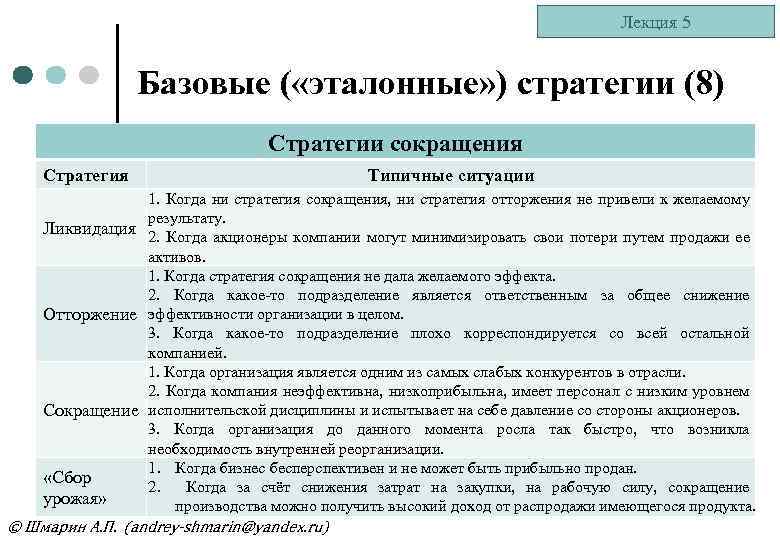 Лекция 5

Базовые («эталонные») стратегии (8)

| Стратегии сокращения | |
|---|---|
| Стратегия | Типичные ситуации |
| Ликвидация | 1. Когда ни стратегия сокращения, ни стратегия отторжения не привели к желаемому результату. 2. Когда акционеры компании могут минимизировать свои потери путем продажи ее активов. |
| Отторжение | 1. Когда стратегия сокращения не дала желаемого эффекта. 2. Когда какое-то подразделение является ответственным за общее снижение эффективности организации в целом. 3. Когда какое-то подразделение плохо корреспондируется со всей остальной компанией. |
| Сокращение | 1. Когда организация является одним из самых слабых конкурентов в отрасли. 2. Когда компания неэффективна, низкоприбыльна, имеет персонал с низким уровнем исполнительской дисциплины и испытывает на себе давление со стороны акционеров. 3. Когда организация до данного момента росла так быстро, что возникла необходимость внутренней реорганизации. |
| «Сбор урожая» | 1. Когда бизнес бесперспективен и не может быть прибыльно продан. 2. Когда за счёт снижения затрат на закупки, на рабочую силу, сокращение производства можно получить высокий доход от распродажи имеющегося продукта. |

© Шмарин А.П. (andrey-shmarin@yandex.ru)